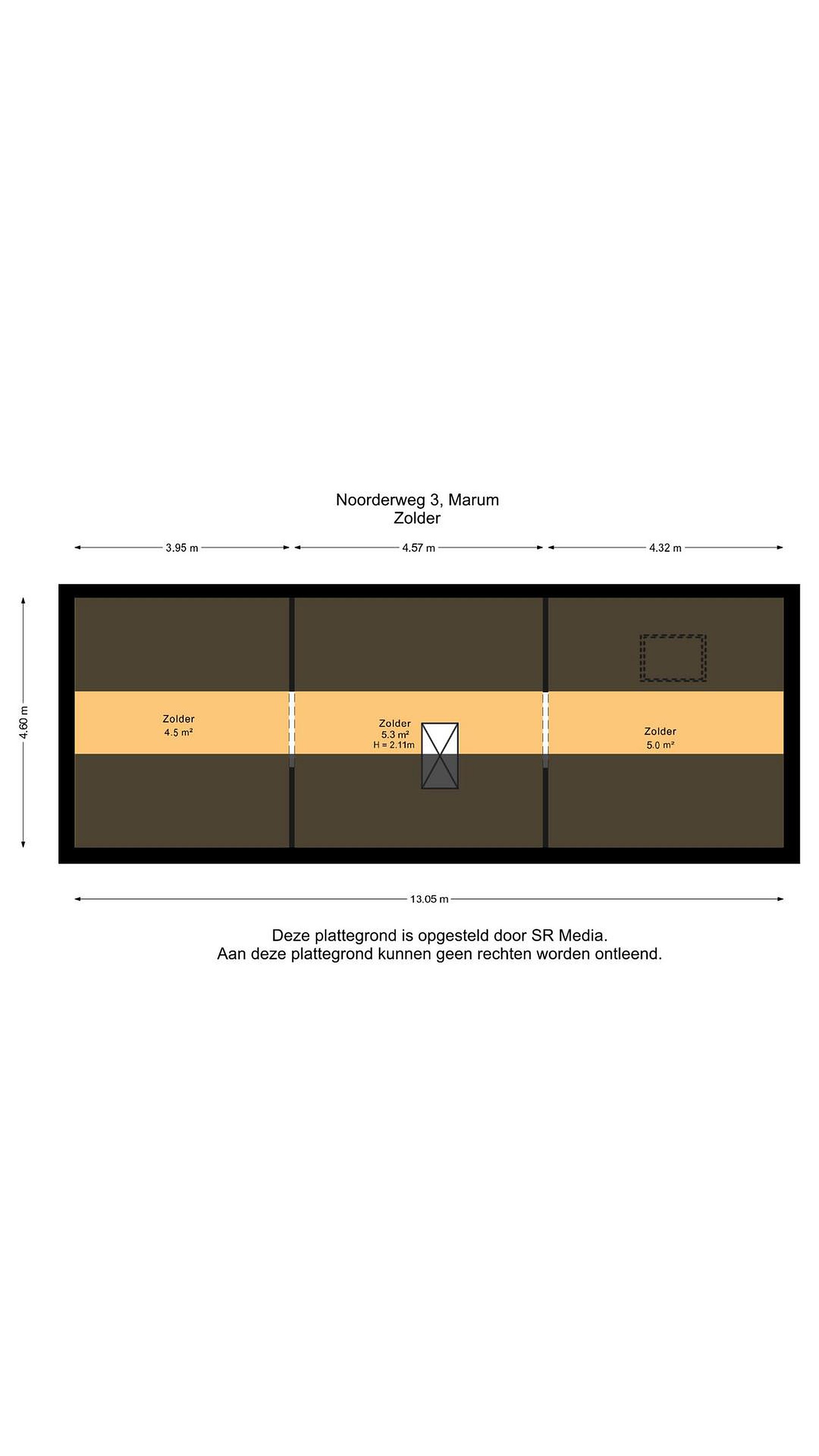 Noorderweg 3, Marum
Zolder

3.95 m

4.57 m

4.32 m

4.60 m

Zolder
4.5 m²

Zolder
5.3 m²
H = 2.11m

Zolder
5.0 m²

13.05 m

Deze plattegrond is opgesteld door SR Media.
Aan deze plattegrond kunnen geen rechten worden ontleend.